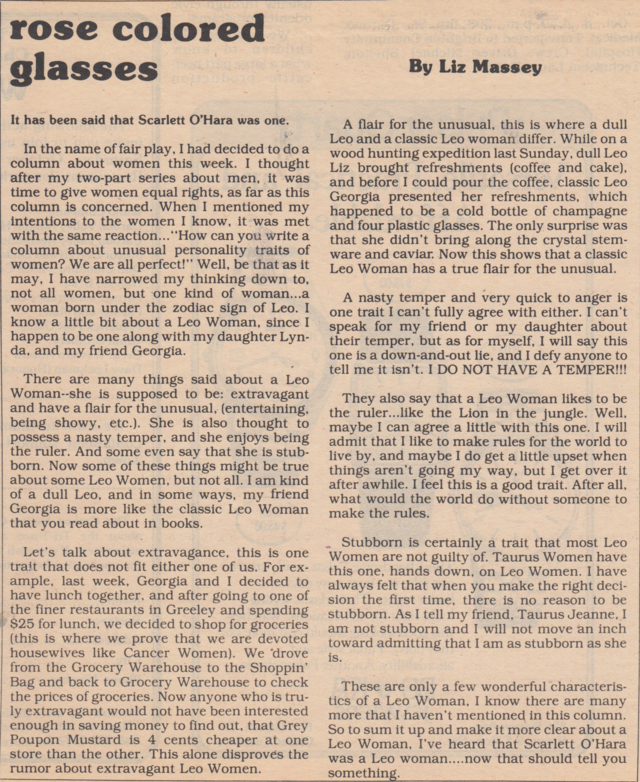 rose colored glasses

By Liz Massey

It has been said that Scarlett O'Hara was one.

In the name of fair play, I had decided to do a column about women this week. I thought after my two-part series about men, it was time to give women equal rights, as far as this column is concerned. When I mentioned my intentions to the women I know, it was met with the same reaction..."How can you write a column about unusual personality traits of women? We are all perfect!" Well, be that as it may, I have narrowed my thinking down to, not all women, but one kind of woman...a woman born under the zodiac sign of Leo. I know a little bit about a Leo Woman, since I happen to be one along with my daughter Lynda, and my friend Georgia.

There are many things said about a Leo Woman--she is supposed to be: extravagant and have a flair for the unusual, (entertaining, being showy, etc.). She is also thought to possess a nasty temper, and she enjoys being the ruler. And some even say that she is stubborn. Now some of these things might be true about some Leo Women, but not all. I am kind of a dull Leo, and in some ways, my friend Georgia is more like the classic Leo Woman that you read about in books.

Let's talk about extravagance, this is one trait that does not fit either one of us. For example, last week, Georgia and I decided to have lunch together, and after going to one of the finer restaurants in Greeley and spending $25 for lunch, we decided to shop for groceries (this is where we prove that we are devoted housewives like Cancer Women). We drove from the Grocery Warehouse to the Shoppin' Bag and back to Grocery Warehouse to check the prices of groceries. Now anyone who is truly extravagant would not have been interested enough in saving money to find out, that Grey Poupon Mustard is 4 cents cheaper at one store than the other. This alone disproves the rumor about extravagant Leo Women.

A flair for the unusual, this is where a dull Leo and a classic Leo woman differ. While on a wood hunting expedition last Sunday, dull Leo Liz brought refreshments (coffee and cake), and before I could pour the coffee, classic Leo Georgia presented her refreshments, which happened to be a cold bottle of champagne and four plastic glasses. The only surprise was that she didn't bring along the crystal stemware and caviar. Now this shows that a classic Leo Woman has a true flair for the unusual.

A nasty temper and very quick to anger is one trait I can't fully agree with either. I can't speak for my friend or my daughter about their temper, but as for myself, I will say this one is a down-and-out lie, and I defy anyone to tell me it isn't. I DO NOT HAVE A TEMPER!!!

They also say that a Leo Woman likes to be the ruler...like the Lion in the jungle. Well, maybe I can agree a little with this one. I will admit that I like to make rules for the world to live by, and maybe I do get a little upset when things aren't going my way, but I get over it after awhile. I feel this is a good trait. After all, what would the world do without someone to make the rules.

Stubborn is certainly a trait that most Leo Women are not guilty of. Taurus Women have this one, hands down, on Leo Women. I have always felt that when you make the right decision the first time, there is no reason to be stubborn. As I tell my friend, Taurus Jeanne, I am not stubborn and I will not move an inch toward admitting that I am as stubborn as she is.

These are only a few wonderful characteristics of a Leo Woman, I know there are many more that I haven't mentioned in this column. So to sum it up and make it more clear about a Leo Woman, I've heard that Scarlett O'Hara was a Leo woman....now that should tell you something.